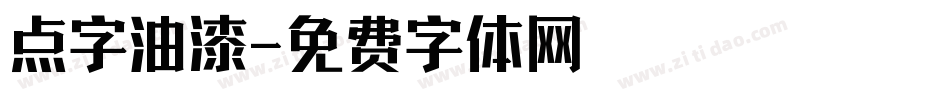 点字油漆-免费字体网

www.zitidao.com